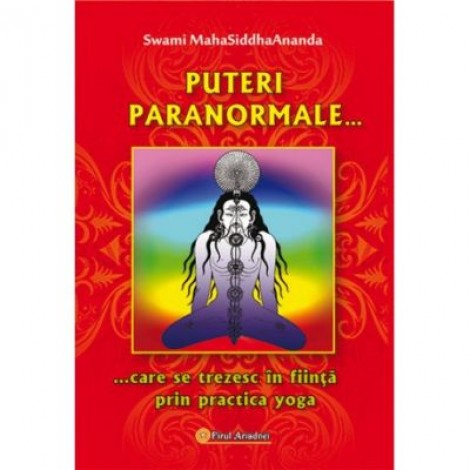 Swami MahaSiddhaAnanda

PUTERI PARANORMALE...

...care se trezesc în ființă prin practica yoga

Firul Ariadnei